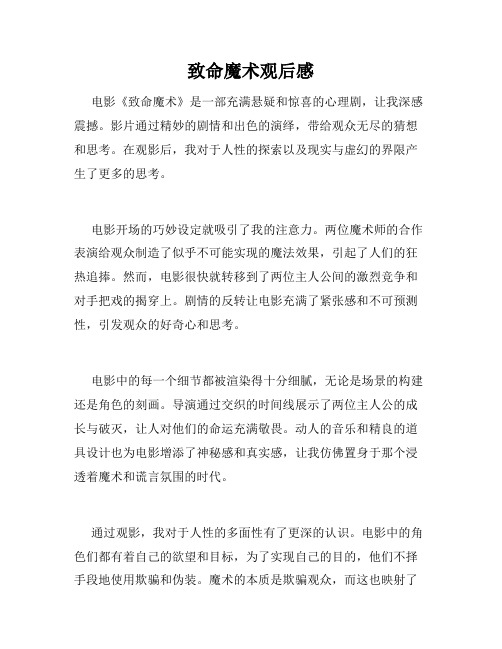 致命魔术观后感

电影《致命魔术》是一部充满悬疑和惊喜的心理剧，让我深感震撼。影片通过精妙的剧情和出色的演绎，带给观众无尽的猜想和思考。在观影后，我对于人性的探索以及现实与虚幻的界限产生了更多的思考。

电影开场的巧妙设定就吸引了我的注意力。两位魔术师的合作表演给观众制造了似乎不可能实现的魔法效果，引起了人们的狂热追捧。然而，电影很快就转移到了两位主人公间的激烈竞争和对手把戏的揭穿上。剧情的反转让电影充满了紧张感和不可预测性，引发观众的好奇心和思考。

电影中的每一个细节都被渲染得十分细腻，无论是场景的构建还是角色的刻画。导演通过交织的时间线展示了两位主人公的成长与破灭，让人对他们的命运充满敬畏。动人的音乐和精良的道具设计也为电影增添了神秘感和真实感，让我仿佛置身于那个浸透着魔术和谎言氛围的时代。

通过观影，我对于人性的多面性有了更深的认识。电影中的角色们都有着自己的欲望和目标，为了实现自己的目的，他们不择手段地使用欺骗和伪装。魔术的本质是欺骗观众，而这也映射了